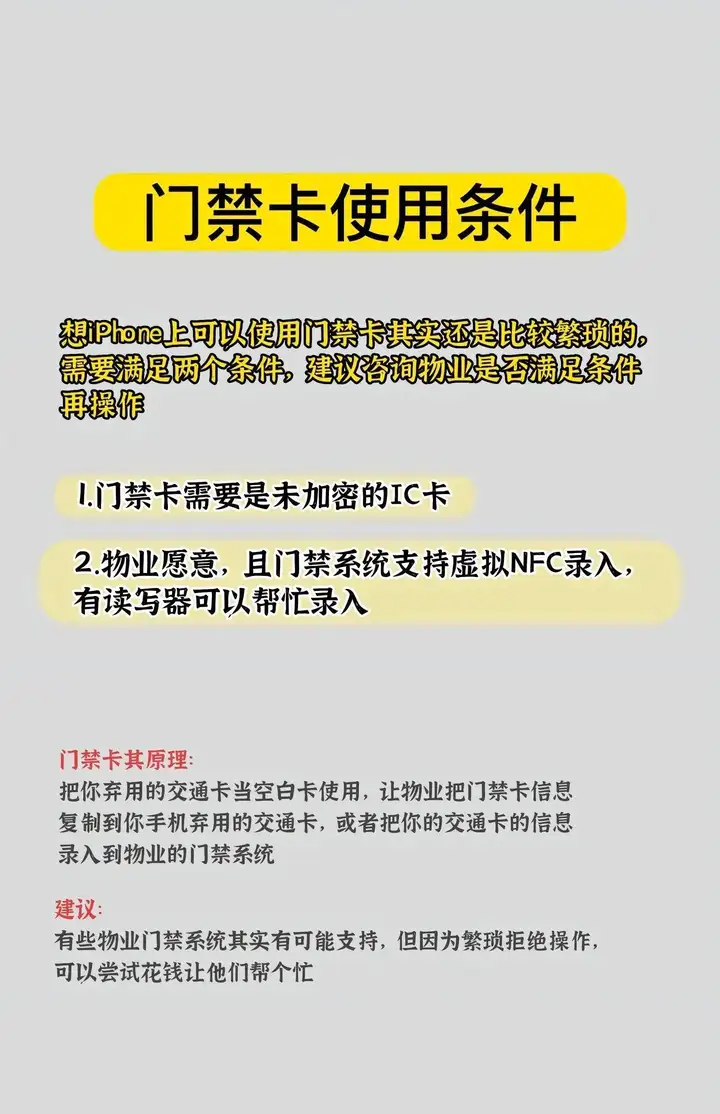 门禁卡使用条件

想iPhone上可以使用门禁卡其实还是比较繁琐的，需要满足两个条件，建议咨询物业是否满足条件再操作

1.门禁卡需要是未加密的IC卡

2.物业愿意，且门禁系统支持虚拟NFC录入，有读写器可以帮忙录入

门禁卡其原理：
把你弃用的交通卡当空白卡使用，让物业把门禁卡信息复制到你手机弃用的交通卡，或者把你的交通卡的信息录入到物业的门禁系统

建议：
有些物业门禁系统其实有可能支持，但因为繁琐拒绝操作，可以尝试花钱让他们帮个忙